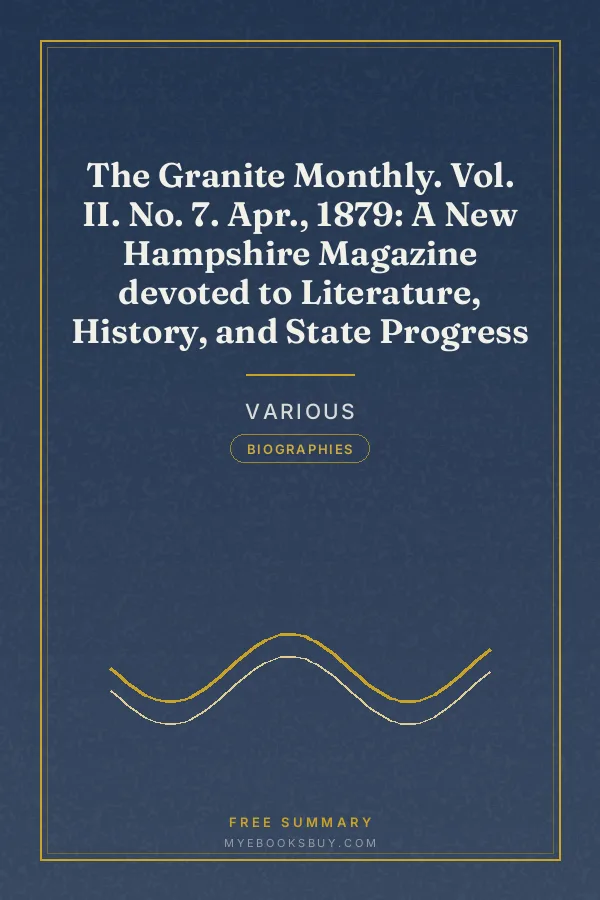 The Granite Monthly. Vol. II. No. 7. Apr., 1879: A New Hampshire Magazine devoted to Literature, History, and State Progress

VARIOUS

BIOGRAPHIES

FREE SUMMARY
MYEBOOKSBUY.COM